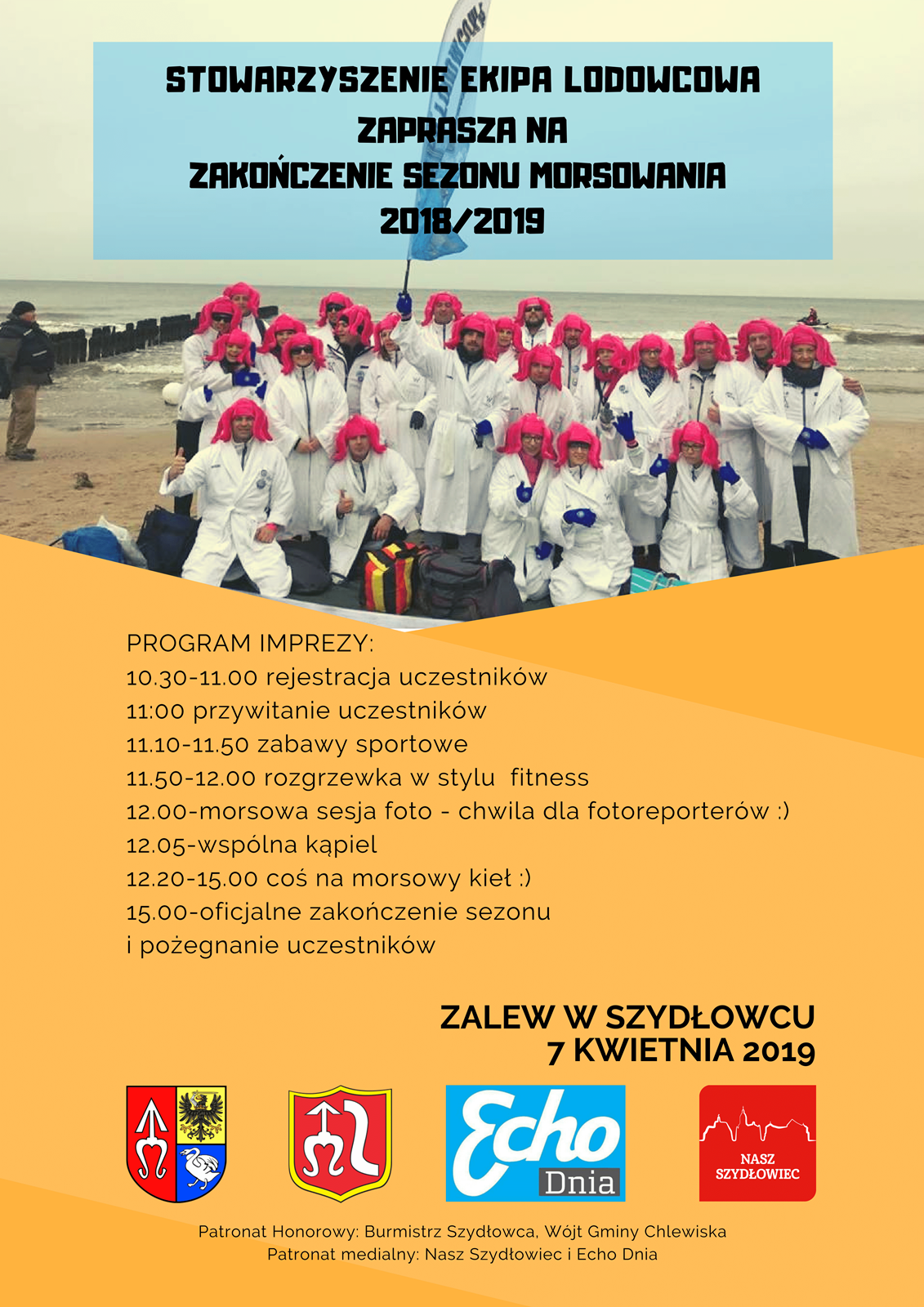 STOWARZYSZENIE EKIPA LODOWCOWA
ZAPRASZA NA
ZAKOŃCZENIE SEZONU MORSOWANIA
2018/2019

PROGRAM IMPREZY:
10.30-11.00 rejestracja uczestników
11:00 przywitanie uczestników
11.10-11.50 zabawy sportowe
11.50-12.00 rozgrzewka w stylu fitness
12.00-morsowa sesja foto - chwila dla fotoreporterów :)
12.05-wspólna kąpiel
12.20-15.00 coś na morsowy kieł :)
15.00-oficjalne zakończenie sezonu
i pożegnanie uczestników

ZALEW W SZYDŁOWCU
7 KWIETNIA 2019

Echo
Dnia

NASZ
SZYDŁOWIEC

Patronat Honorowy: Burmistrz Szydłowca, Wójt Gminy Chlewiska
Patronat medialny: Nasz Szydłowiec i Echo Dnia